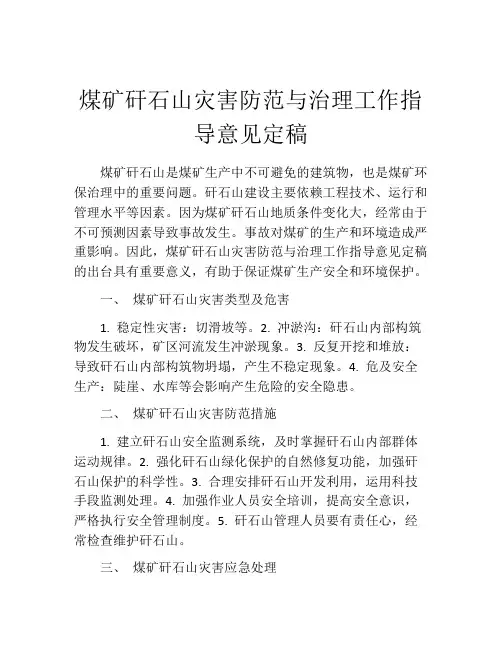 煤矿矸石山灾害防范与治理工作指导意见定稿

煤矿矸石山是煤矿生产中不可避免的建筑物，也是煤矿环保治理中的重要问题。矸石山建设主要依赖工程技术、运行和管理水平等因素。因为煤矿矸石山地质条件变化大，经常由于不可预测因素导致事故发生。事故对煤矿的生产和环境造成严重影响。因此，煤矿矸石山灾害防范与治理工作指导意见定稿的出台具有重要意义，有助于保证煤矿生产安全和环境保护。

一、 煤矿矸石山灾害类型及危害

1. 稳定性灾害：切滑坡等。2. 冲淤沟：矸石山内部构筑物发生破坏，矿区河流发生冲淤现象。3. 反复开挖和堆放：导致矸石山内部构筑物坍塌，产生不稳定现象。4. 危及安全生产：陡崖、水库等会影响产生危险的安全隐患。

二、 煤矿矸石山灾害防范措施

1. 建立矸石山安全监测系统，及时掌握矸石山内部群体运动规律。2. 强化矸石山绿化保护的自然修复功能，加强矸石山保护的科学性。3. 合理安排矸石山开发利用，运用科技手段监测处理。4. 加强作业人员安全培训，提高安全意识，严格执行安全管理制度。5. 矸石山管理人员要有责任心，经常检查维护矸石山。

三、 煤矿矸石山灾害应急处理